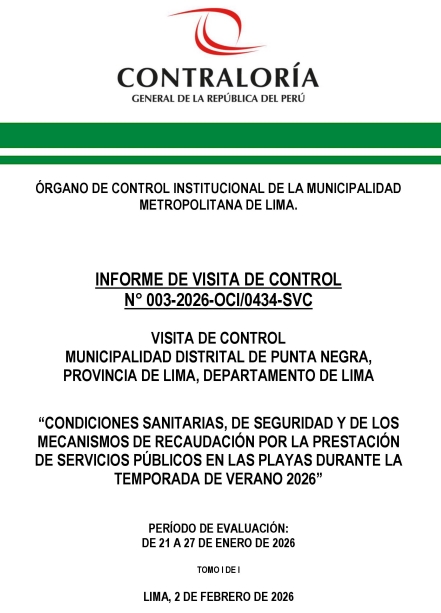 CONTRALORÍA
GENERAL DE LA REPÚBLICA DEL PERÚ

ÓRGANO DE CONTROL INSTITUCIONAL DE LA MUNICIPALIDAD METROPOLITANA DE LIMA.

INFORME DE VISITA DE CONTROL
N° 003-2026-OCI/0434-SVC

VISITA DE CONTROL
MUNICIPALIDAD DISTRITAL DE PUNTA NEGRA, PROVINCIA DE LIMA, DEPARTAMENTO DE LIMA

“CONDICIONES SANITARIAS, DE SEGURIDAD Y DE LOS MECANISMOS DE RECAUDACIÓN POR LA PRESTACIÓN DE SERVICIOS PÚBLICOS EN LAS PLAYAS DURANTE LA TEMPORADA DE VERANO 2026”

PERÍODO DE EVALUACIÓN:
DE 21 A 27 DE ENERO DE 2026

TOMO I DE I

LIMA, 2 DE FEBRERO DE 2026